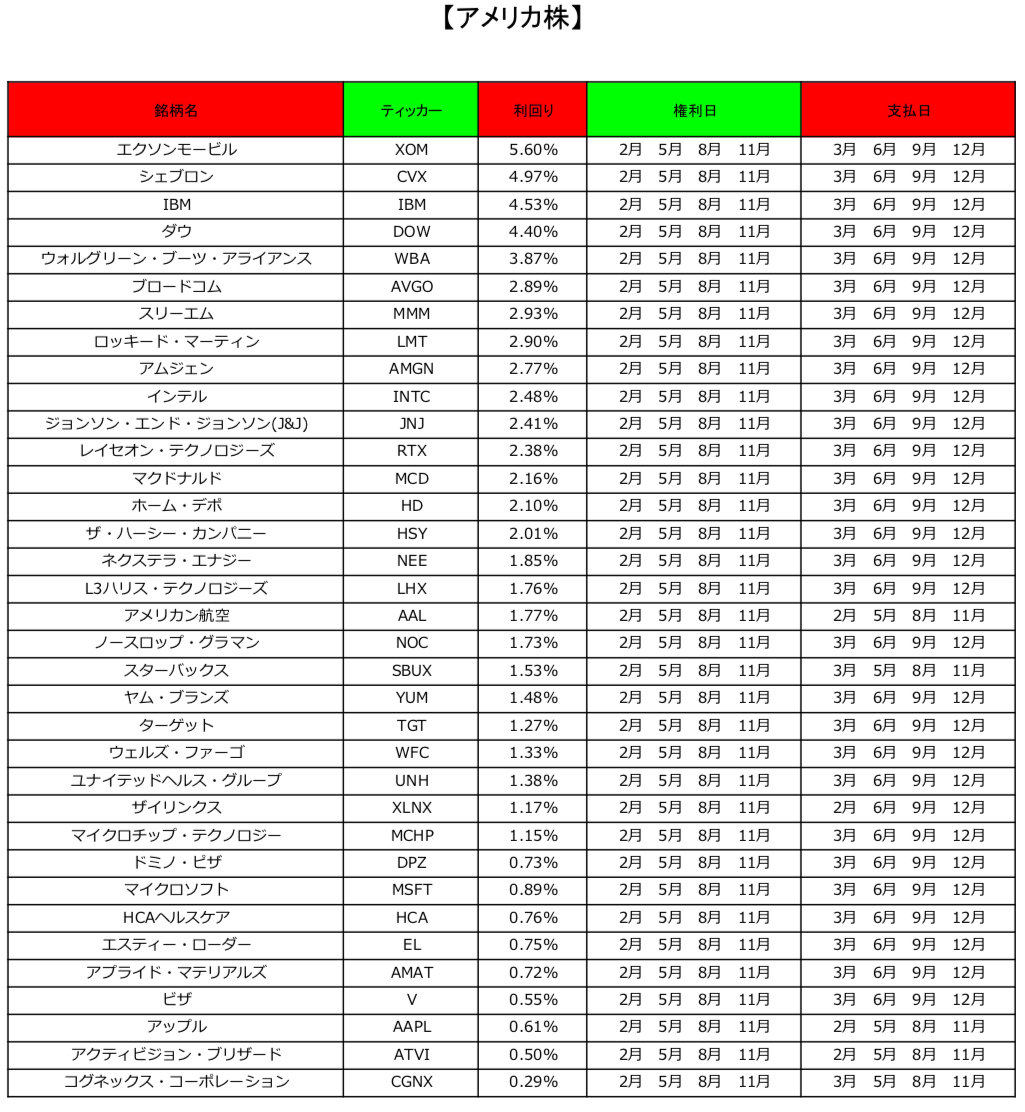 【アメリカ株】

| 銘柄名 | ティッカー | 利回り | 権利日 | 支払日 |
|---|---|---|---|---|
| エクソンモービル | XOM | 5.60% | 2月　5月　8月　11月 | 3月　6月　9月　12月 |
| シェブロン | CVX | 4.97% | 2月　5月　8月　11月 | 3月　6月　9月　12月 |
| IBM | IBM | 4.53% | 2月　5月　8月　11月 | 3月　6月　9月　12月 |
| ダウ | DOW | 4.40% | 2月　5月　8月　11月 | 3月　6月　9月　12月 |
| ウォルグリーン・ブーツ・アライアンス | WBA | 3.87% | 2月　5月　8月　11月 | 3月　6月　9月　12月 |
| ブロードコム | AVGO | 2.89% | 2月　5月　8月　11月 | 3月　6月　9月　12月 |
| スリーエム | MMM | 2.93% | 2月　5月　8月　11月 | 3月　6月　9月　12月 |
| ロッキード・マーティン | LMT | 2.90% | 2月　5月　8月　11月 | 3月　6月　9月　12月 |
| アムジェン | AMGN | 2.77% | 2月　5月　8月　11月 | 3月　6月　9月　12月 |
| インテル | INTC | 2.48% | 2月　5月　8月　11月 | 3月　6月　9月　12月 |
| ジョンソン・エンド・ジョンソン(J&J) | JNJ | 2.41% | 2月　5月　8月　11月 | 3月　6月　9月　12月 |
| レイセオン・テクノロジーズ | RTX | 2.38% | 2月　5月　8月　11月 | 3月　6月　9月　12月 |
| マクドナルド | MCD | 2.16% | 2月　5月　8月　11月 | 3月　6月　9月　12月 |
| ホーム・デポ | HD | 2.10% | 2月　5月　8月　11月 | 3月　6月　9月　12月 |
| ザ・ハーシー・カンパニー | HSY | 2.01% | 2月　5月　8月　11月 | 3月　6月　9月　12月 |
| ネクステラ・エナジー | NEE | 1.85% | 2月　5月　8月　11月 | 3月　6月　9月　12月 |
| L3ハリス・テクノロジーズ | LHX | 1.76% | 2月　5月　8月　11月 | 3月　6月　9月　12月 |
| アメリカン航空 | AAL | 1.77% | 2月　5月　8月　11月 | 2月　5月　8月　11月 |
| ノースロップ・グラマン | NOC | 1.73% | 2月　5月　8月　11月 | 3月　6月　9月　12月 |
| スターバックス | SBUX | 1.53% | 2月　5月　8月　11月 | 3月　5月　8月　11月 |
| ヤム・ブランズ | YUM | 1.48% | 2月　5月　8月　11月 | 3月　6月　9月　12月 |
| ターゲット | TGT | 1.27% | 2月　5月　8月　11月 | 3月　6月　9月　12月 |
| ウェルズ・ファーゴ | WFC | 1.33% | 2月　5月　8月　11月 | 3月　6月　9月　12月 |
| ユナイテッドヘルス・グループ | UNH | 1.38% | 2月　5月　8月　11月 | 3月　6月　9月　12月 |
| ザイリンクス | XLNX | 1.17% | 2月　5月　8月　11月 | 2月　6月　9月　12月 |
| マイクロチップ・テクノロジー | MCHP | 1.15% | 2月　5月　8月　11月 | 3月　6月　9月　12月 |
| ドミノ・ピザ | DPZ | 0.73% | 2月　5月　8月　11月 | 3月　6月　9月　12月 |
| マイクロソフト | MSFT | 0.89% | 2月　5月　8月　11月 | 3月　6月　9月　12月 |
| HCAヘルスケア | HCA | 0.76% | 2月　5月　8月　11月 | 3月　6月　9月　12月 |
| エスティー・ローダー | EL | 0.75% | 2月　5月　8月　11月 | 3月　6月　9月　12月 |
| アプライド・マテリアルズ | AMAT | 0.72% | 2月　5月　8月　11月 | 3月　6月　9月　12月 |
| ビザ | V | 0.55% | 2月　5月　8月　11月 | 3月　6月　9月　12月 |
| アップル | AAPL | 0.61% | 2月　5月　8月　11月 | 2月　5月　8月　11月 |
| アクティビジョン・ブリザード | ATVI | 0.50% | 2月　5月　8月　11月 | 2月　5月　8月　11月 |
| コグネックス・コーポレーション | CGNX | 0.29% | 2月　5月　8月　11月 | 3月　5月　8月　11月 |